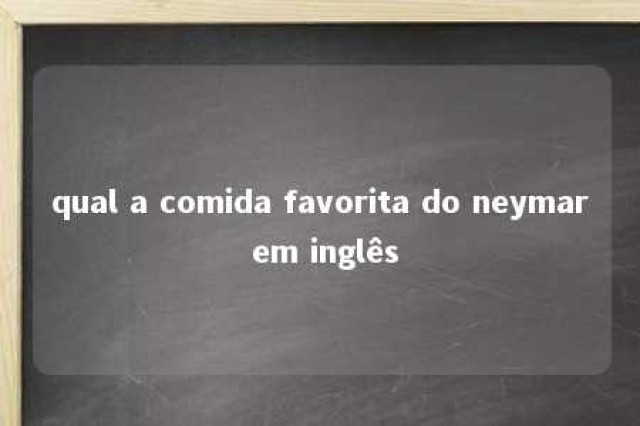 qual a comida favorita do neymar em inglês